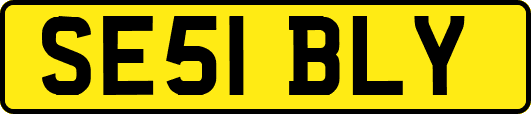 SE51 BLY